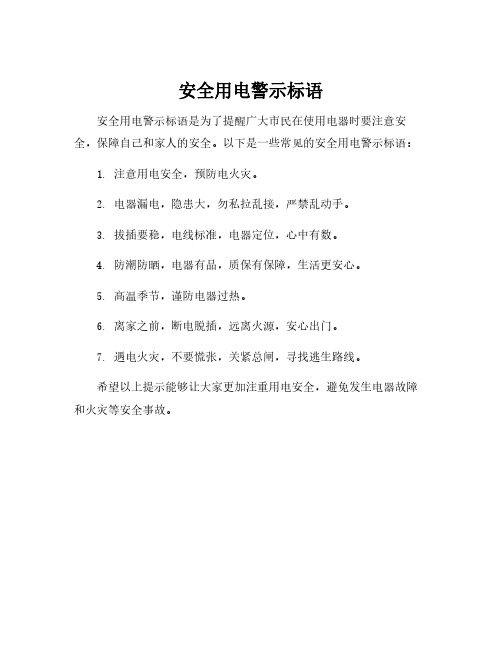 安全用电警示标语

安全用电警示标语是为了提醒广大市民在使用电器时要注意安全，保障自己和家人的安全。以下是一些常见的安全用电警示标语：

1. 注意用电安全，预防电火灾。

2. 电器漏电，隐患大，勿私拉乱接，严禁乱动手。

3. 拔插要稳，电线标准，电器定位，心中有数。

4. 防潮防晒，电器有品，质保有保障，生活更安心。

5. 高温季节，谨防电器过热。

6. 离家之前，断电脱插，远离火源，安心出门。

7. 遇电火灾，不要慌张，关紧总闸，寻找逃生路线。

希望以上提示能够让大家更加注重用电安全，避免发生电器故障和火灾等安全事故。